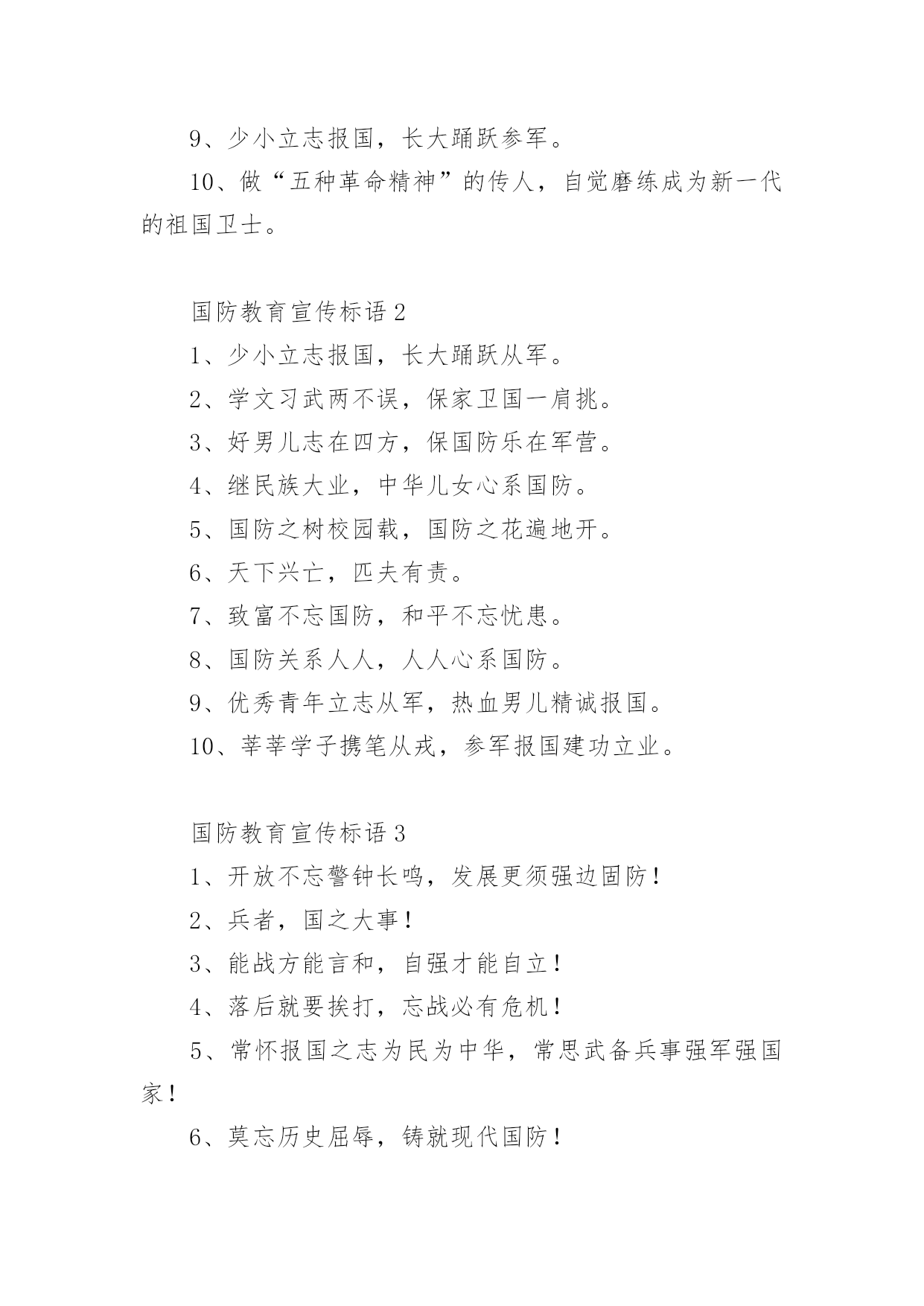 9、少小立志报国，长大踊跃参军。

10、做“五种革命精神”的传人，自觉磨练成为新一代的祖国卫士。

国防教育宣传标语 2

1、少小立志报国，长大踊跃从军。

2、学文习武两不误，保家卫国一肩挑。

3、好男儿志在四方，保国防乐在军营。

4、继民族大业，中华儿女心系国防。

5、国防之树校园栽，国防之花遍地开。

6、天下兴亡，匹夫有责。

7、致富不忘国防，和平不忘忧患。

8、国防关系人人，人人心系国防。

9、优秀青年立志从军，热血男儿精诚报国。

10、莘莘学子携笔从戎，参军报国建功立业。

国防教育宣传标语 3

1、开放不忘警钟长鸣，发展更须强边固防！

2、兵者，国之大事！

3、能战方能言和，自强才能自立！

4、落后就要挨打，忘战必有危机！

5、常怀报国之志为民为中华，常思武备兵事强军强国家！

6、莫忘历史屈辱，铸就现代国防！